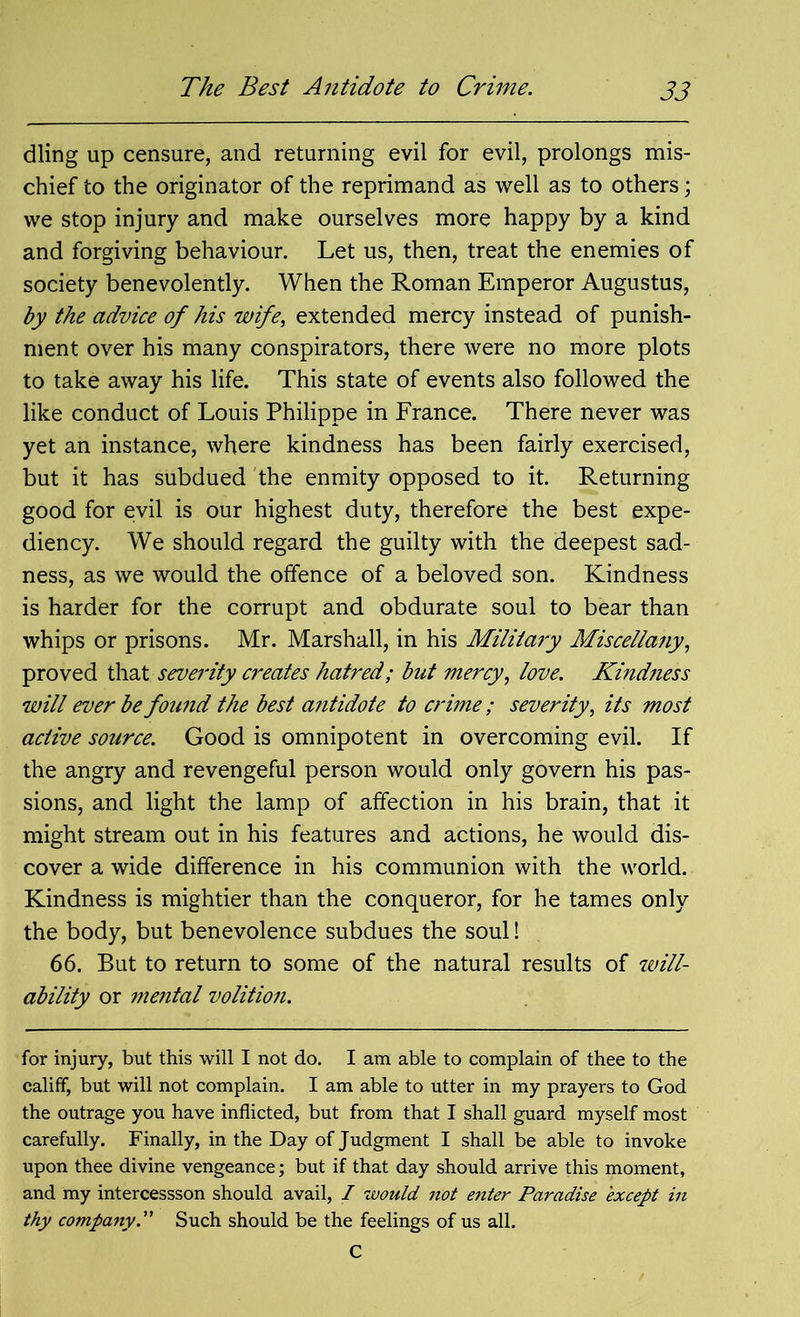 The Best Antidote to Crime. 33

dling up censure, and returning evil for evil, prolongs mischief to the originator of the reprimand as well as to others; we stop injury and make ourselves more happy by a kind and forgiving behaviour. Let us, then, treat the enemies of society benevolently. When the Roman Emperor Augustus, by the advice of his wife, extended mercy instead of punishment over his many conspirators, there were no more plots to take away his life. This state of events also followed the like conduct of Louis Philippe in France. There never was yet an instance, where kindness has been fairly exercised, but it has subdued the enmity opposed to it. Returning good for evil is our highest duty, therefore the best expediency. We should regard the guilty with the deepest sadness, as we would the offence of a beloved son. Kindness is harder for the corrupt and obdurate soul to bear than whips or prisons. Mr. Marshall, in his Military Miscellany, proved that severity creates hatred; but mercy, love. Kindness will ever be found the best antidote to crime; severity, its most active source. Good is omnipotent in overcoming evil. If the angry and revengeful person would only govern his passions, and light the lamp of affection in his brain, that it might stream out in his features and actions, he would discover a wide difference in his communion with the world. Kindness is mightier than the conqueror, for he tames only the body, but benevolence subdues the soul!

66. But to return to some of the natural results of will-ability or mental volition.

for injury, but this will I not do. I am able to complain of thee to the califf, but will not complain. I am able to utter in my prayers to God the outrage you have inflicted, but from that I shall guard myself most carefully. Finally, in the Day of Judgment I shall be able to invoke upon thee divine vengeance; but if that day should arrive this moment, and my intercessson should avail, I would not enter Paradise except in thy company." Such should be the feelings of us all.

C